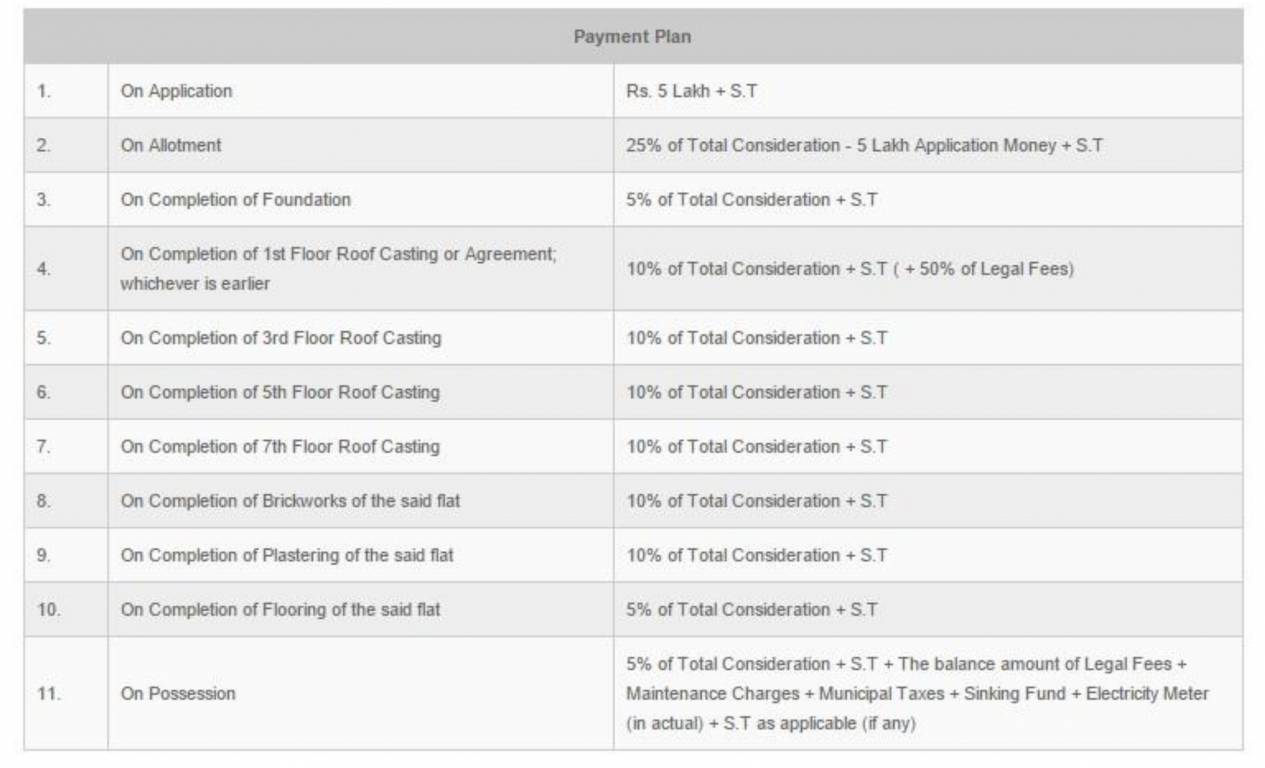 | Payment Plan | | |
|---|---|---|
| 1. | On Application | Rs. 5 Lakh + S.T |
| 2. | On Allotment | 25% of Total Consideration - 5 Lakh Application Money + S.T |
| 3. | On Completion of Foundation | 5% of Total Consideration + S.T |
| 4. | On Completion of 1st Floor Roof Casting or Agreement; whichever is earlier | 10% of Total Consideration + S.T ( + 50% of Legal Fees) |
| 5. | On Completion of 3rd Floor Roof Casting | 10% of Total Consideration + S.T |
| 6. | On Completion of 5th Floor Roof Casting | 10% of Total Consideration + S.T |
| 7. | On Completion of 7th Floor Roof Casting | 10% of Total Consideration + S.T |
| 8. | On Completion of Brickworks of the said flat | 10% of Total Consideration + S.T |
| 9. | On Completion of Plastering of the said flat | 10% of Total Consideration + S.T |
| 10. | On Completion of Flooring of the said flat | 5% of Total Consideration + S.T |
| 11. | On Possession | 5% of Total Consideration + S.T + The balance amount of Legal Fees + Maintenance Charges + Municipal Taxes + Sinking Fund + Electricity Meter (in actual) + S.T as applicable (if any) |